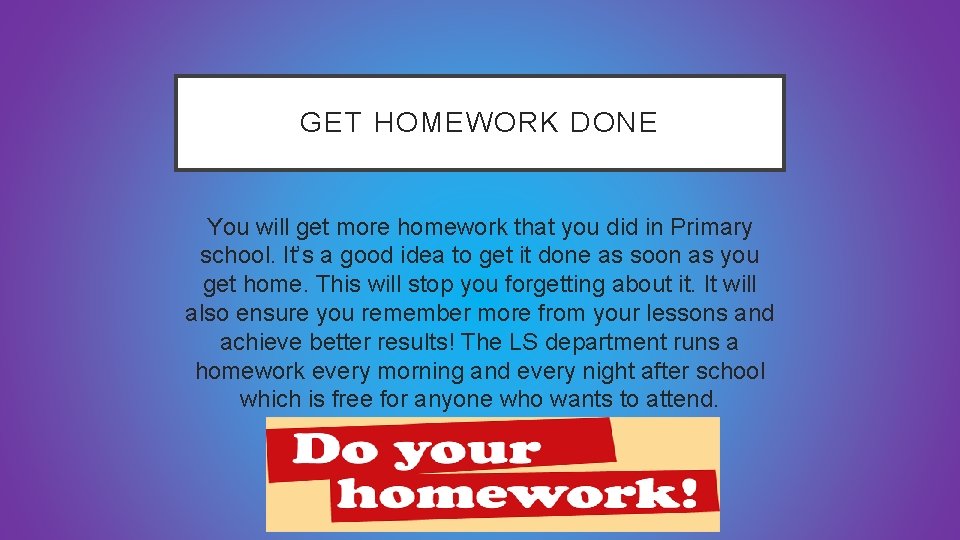 GET HOMEWORK DONE

You will get more homework that you did in Primary school. It's a good idea to get it done as soon as you get home. This will stop you forgetting about it. It will also ensure you remember more from your lessons and achieve better results! The LS department runs a homework every morning and every night after school which is free for anyone who wants to attend.

Do your homework!